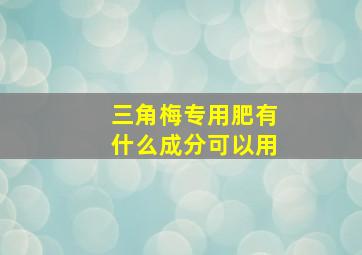 三角梅专用肥有什么成分可以用